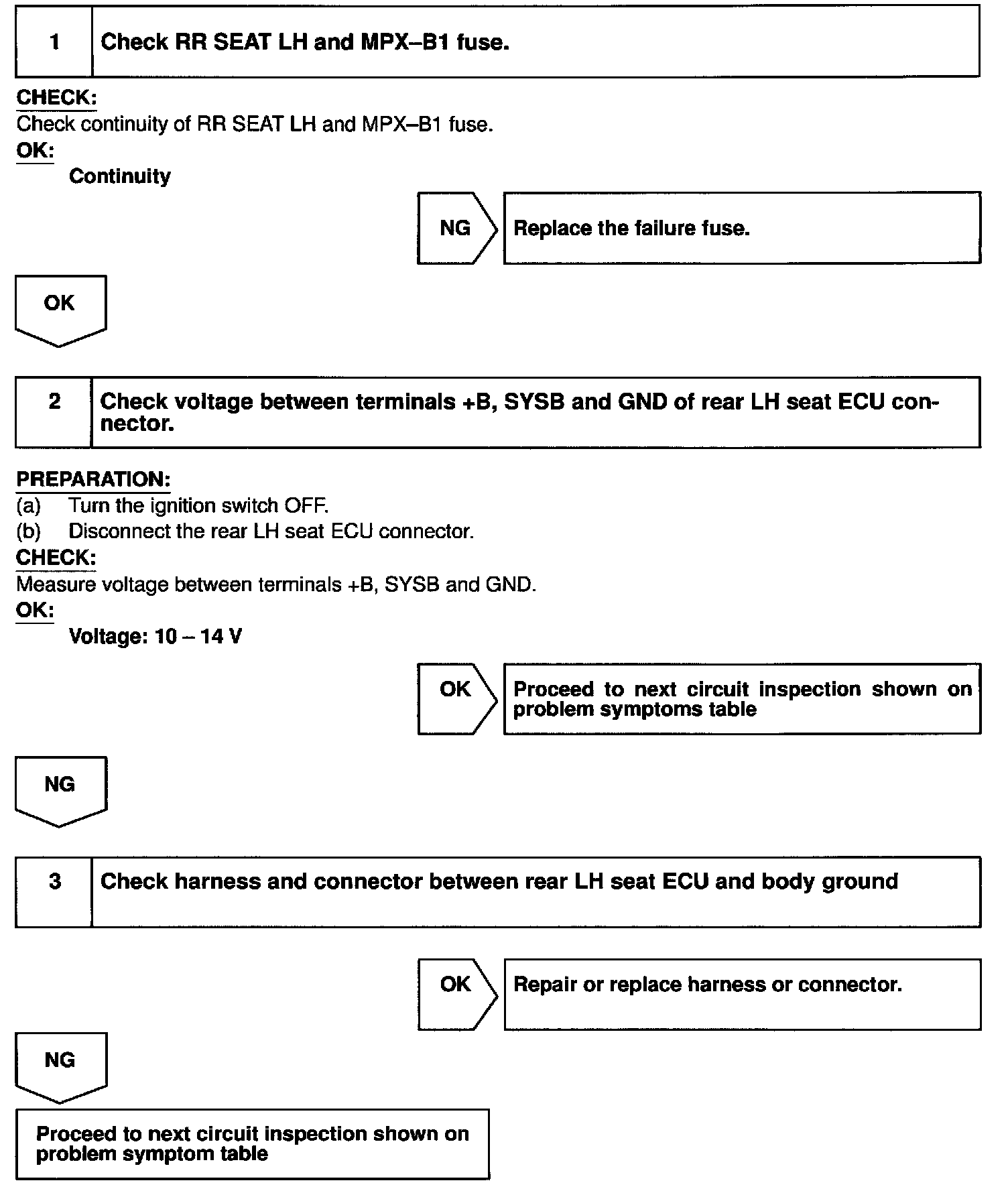 1 Check RR SEAT LH and MPX–B1 fuse.

CHECK:
Check continuity of RR SEAT LH and MPX–B1 fuse.
OK:
Continuity

NG Replace the failure fuse.

OK

2 Check voltage between terminals +B, SYSB and GND of rear LH seat ECU connector.

PREPARATION:
(a) Turn the ignition switch OFF.
(b) Disconnect the rear LH seat ECU connector.
CHECK:
Measure voltage between terminals +B, SYSB and GND.
OK:
Voltage: 10 – 14 V

OK Proceed to next circuit inspection shown on problem symptoms table

NG

3 Check harness and connector between rear LH seat ECU and body ground

OK Repair or replace harness or connector.

NG

Proceed to next circuit inspection shown on problem symptom table